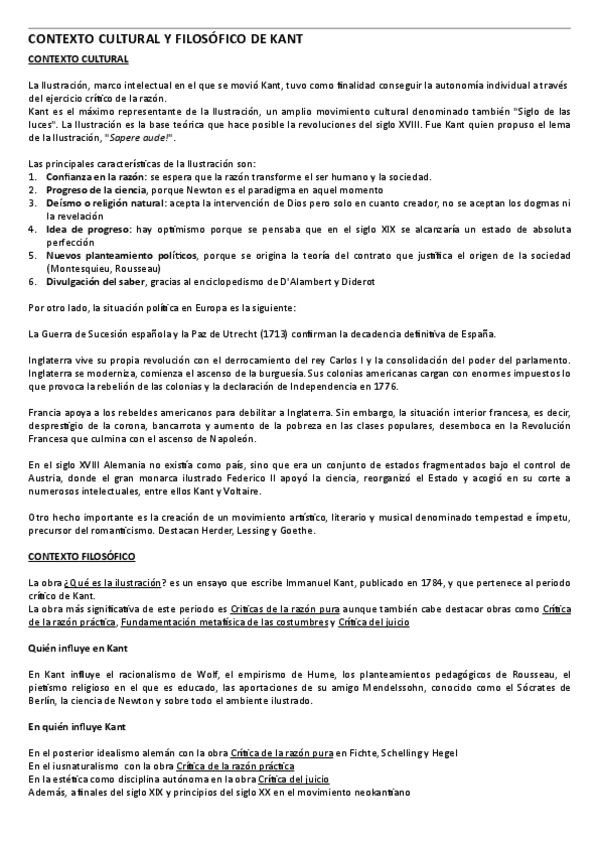 CONTEXTO CULTURAL Y FILOSÓFICO DE KANT

CONTEXTO CULTURAL

La Ilustración, marco intelectual en el que se movió Kant, tuvo como finalidad conseguir la autonomía individual a través del ejercicio crítico de la razón.
Kant es el máximo representante de la Ilustración, un amplio movimiento cultural denominado también "Siglo de las luces". La Ilustración es la base teórica que hace posible la revoluciones del siglo XVIII. Fue Kant quien propuso el lema de la Ilustración, "Sapere aude!".

Las principales características de la Ilustración son:
1. Confianza en la razón: se espera que la razón transforme el ser humano y la sociedad.
2. Progreso de la ciencia, porque Newton es el paradigma en aquel momento
3. Deísmo o religión natural: acepta la intervención de Dios pero solo en cuanto creador, no se aceptan los dogmas ni la revelación
4. Idea de progreso: hay optimismo porque se pensaba que en el siglo XIX se alcanzaría un estado de absoluta perfección
5. Nuevos planteamiento políticos, porque se origina la teoría del contrato que justifica el origen de la sociedad (Montesquieu, Rousseau)
6. Divulgación del saber, gracias al enciclopedismo de D'Alambert y Diderot

Por otro lado, la situación política en Europa es la siguiente:

La Guerra de Sucesión española y la Paz de Utrecht (1713) confirman la decadencia definitiva de España.

Inglaterra vive su propia revolución con el derrocamiento del rey Carlos I y la consolidación del poder del parlamento. Inglaterra se moderniza, comienza el ascenso de la burguesía. Sus colonias americanas cargan con enormes impuestos lo que provoca la rebelión de las colonias y la declaración de Independencia en 1776.

Francia apoya a los rebeldes americanos para debilitar a Inglaterra. Sin embargo, la situación interior francesa, es decir, desprestigio de la corona, bancarrota y aumento de la pobreza en las clases populares, desemboca en la Revolución Francesa que culmina con el ascenso de Napoleón.

En el siglo XVIII Alemania no existía como país, sino que era un conjunto de estados fragmentados bajo el control de Austria, donde el gran monarca ilustrado Federico II apoyó la ciencia, reorganizó el Estado y acogió en su corte a numerosos intelectuales, entre ellos Kant y Voltaire.

Otro hecho importante es la creación de un movimiento artístico, literario y musical denominado tempestad e ímpetu, precursor del romanticismo. Destacan Herder, Lessing y Goethe.

CONTEXTO FILOSÓFICO

La obra ¿Qué es la ilustración? es un ensayo que escribe Immanuel Kant, publicado en 1784, y que pertenece al periodo crítico de Kant.
La obra más significativa de este periodo es Críticas de la razón pura aunque también cabe destacar obras como Crítica de la razón práctica, Fundamentación metafísica de las costumbres y Crítica del juicio

Quién influye en Kant

En Kant influye el racionalismo de Wolf, el empirismo de Hume, los planteamientos pedagógicos de Rousseau, el pietismo religioso en el que es educado, las aportaciones de su amigo Mendelssohn, conocido como el Sócrates de Berlín, la ciencia de Newton y sobre todo el ambiente ilustrado.

En quién influye Kant

En el posterior idealismo alemán con la obra Crítica de la razón pura en Fichte, Schelling y Hegel
En el iusnaturalismo con la obra Crítica de la razón práctica
En la estética como disciplina autónoma en la obra Crítica del juicio
Además, a finales del siglo XIX y principios del siglo XX en el movimiento neokantiano